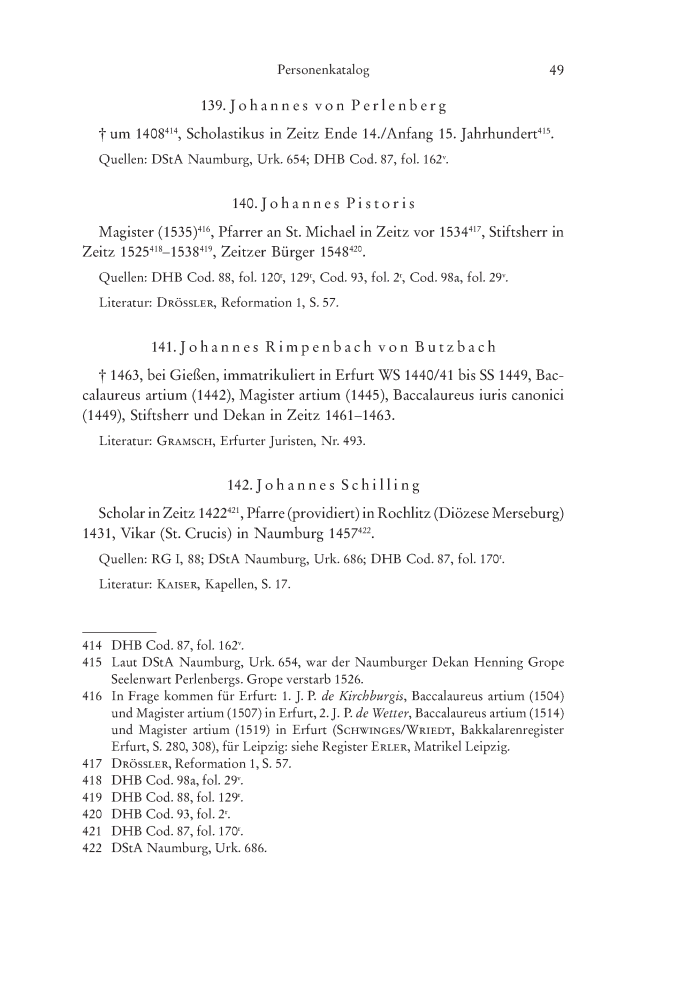 Personenkatalog 49

139. Johannes von Perlenberg

† um 1408$^{414}$, Scholastikus in Zeitz Ende 14./Anfang 15. Jahrhundert$^{415}$.

Quellen: DStA Naumburg, Urk. 654; DHB Cod. 87, fol. 162$^{v}$.

140. Johannes Pistoris

Magister (1535)$^{416}$, Pfarrer an St. Michael in Zeitz vor 1534$^{417}$, Stiftsherr in Zeitz 1525$^{418}$–1538$^{419}$, Zeitzer Bürger 1548$^{420}$.

Quellen: DHB Cod. 88, fol. 120$^{r}$, 129$^{v}$, Cod. 93, fol. 2$^{r}$, Cod. 98a, fol. 29$^{v}$.

Literatur: Drössler, Reformation 1, S. 57.

141. Johannes Rimpenbach von Butzbach

† 1463, bei Gießen, immatrikuliert in Erfurt WS 1440/41 bis SS 1449, Baccalaureus artium (1442), Magister artium (1445), Baccalaureus iuris canonici (1449), Stiftsherr und Dekan in Zeitz 1461–1463.

Literatur: Gramsch, Erfurter Juristen, Nr. 493.

142. Johannes Schilling

Scholar in Zeitz 1422$^{421}$, Pfarre (providiert) in Rochlitz (Diözese Merseburg) 1431, Vikar (St. Crucis) in Naumburg 1457$^{422}$.

Quellen: RG I, 88; DStA Naumburg, Urk. 686; DHB Cod. 87, fol. 170$^{r}$.

Literatur: Kaiser, Kapellen, S. 17.

414 DHB Cod. 87, fol. 162$^{v}$.
415 Laut DStA Naumburg, Urk. 654, war der Naumburger Dekan Henning Grope Seelenwart Perlenbergs. Grope verstarb 1526.
416 In Frage kommen für Erfurt: 1. J. P. de Kirchburgis, Baccalaureus artium (1504) und Magister artium (1507) in Erfurt, 2. J. P. de Wetter, Baccalaureus artium (1514) und Magister artium (1519) in Erfurt (Schwinges/Wriedt, Bakkalarenregister Erfurt, S. 280, 308), für Leipzig: siehe Register Erler, Matrikel Leipzig.
417 Drössler, Reformation 1, S. 57.
418 DHB Cod. 98a, fol. 29$^{v}$.
419 DHB Cod. 88, fol. 129$^{v}$.
420 DHB Cod. 93, fol. 2$^{r}$.
421 DHB Cod. 87, fol. 170$^{r}$.
422 DStA Naumburg, Urk. 686.